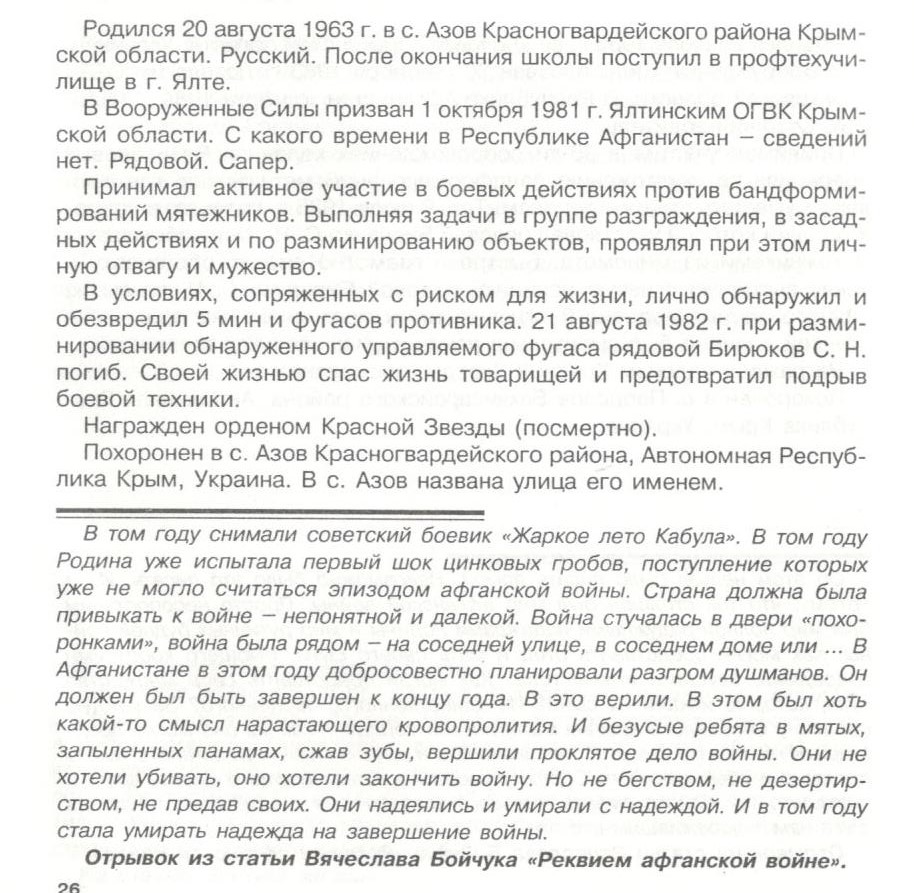 Родился 20 августа 1963 г. в с. Азов Красногвардейского района Крымской области. Русский. После окончания школы поступил в профтехучилище в г. Ялте.

В Вооруженные Силы призван 1 октября 1981 г. Ялтинским ОГВК Крымской области. С какого времени в Республике Афганистан – сведений нет. Рядовой. Сапер.

Принимал активное участие в боевых действиях против бандформирований мятежников. Выполняя задачи в группе разграждения, в засадных действиях и по разминированию объектов, проявлял при этом личную отвагу и мужество.

В условиях, сопряженных с риском для жизни, лично обнаружил и обезвредил 5 мин и фугасов противника. 21 августа 1982 г. при разминировании обнаруженного управляемого фугаса рядовой Бирюков С. Н. погиб. Своей жизнью спас жизнь товарищей и предотвратил подрыв боевой техники.

Награжден орденом Красной Звезды (посмертно).

Похоронен в с. Азов Красногвардейского района, Автономная Республика Крым, Украина. В с. Азов названа улица его именем.

В том году снимали советский боевик «Жаркое лето Кабула». В том году Родина уже испытала первый шок цинковых гробов, поступление которых уже не могло считаться эпизодом афганской войны. Страна должна была привыкать к войне – непонятной и далекой. Война стучалась в двери «похоронками», война была рядом – на соседней улице, в соседнем доме или ... В Афганистане в этом году добросовестно планировали разгром душманов. Он должен был быть завершен к концу года. В это верили. В этом был хоть какой-то смысл нарастающего кровопролития. И безусые ребята в мятых, запыленных панамах, сжав зубы, вершили проклятое дело войны. Они не хотели убивать, оно хотели закончить войну. Но не бегством, не дезертирством, не предав своих. Они надеялись и умирали с надеждой. И в том году стала умирать надежда на завершение войны.

Отрывок из статьи Вячеслава Бойчука «Реквием афганской войне».

26